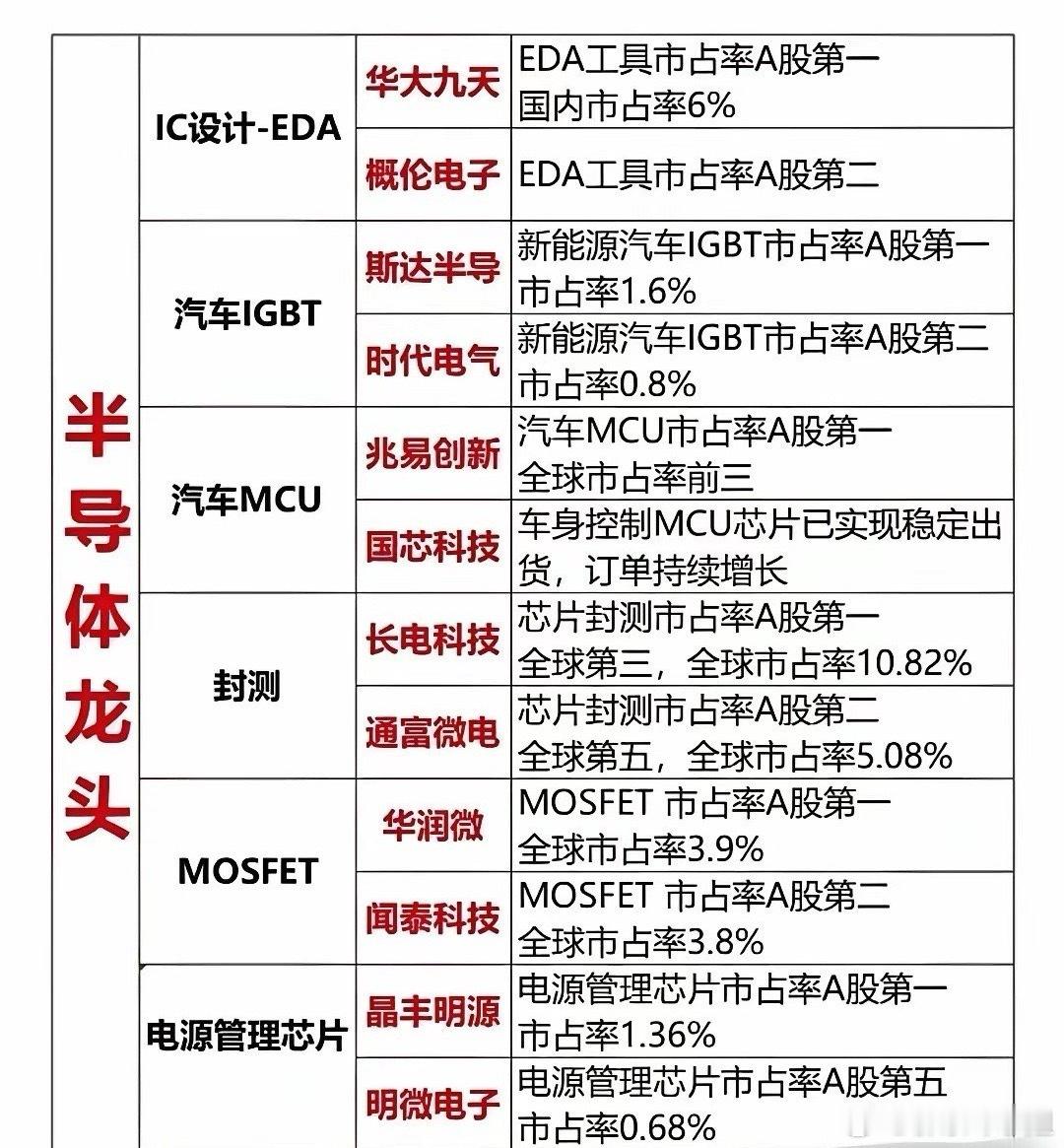 | 半导体龙头 | IC设计-EDA | 华大九天 | EDA工具市占率A股第一 国内市占率6% |
|---|---|---|---|
| | | 概伦电子 | EDA工具市占率A股第二 |
| | 汽车IGBT | 斯达半导 | 新能源汽车IGBT市占率A股第一 市占率1.6% |
| | | 时代电气 | 新能源汽车IGBT市占率A股第二 市占率0.8% |
| | 汽车MCU | 兆易创新 | 汽车MCU市占率A股第一 全球市占率前三 |
| | | 国芯科技 | 车身控制MCU芯片已实现稳定出货，订单持续增长 |
| | 封测 | 长电科技 | 芯片封测市占率A股第一 全球第三，全球市占率10.82% |
| | | 通富微电 | 芯片封测市占率A股第二 全球第五，全球市占率5.08% |
| | MOSFET | 华润微 | MOSFET 市占率A股第一 全球市占率3.9% |
| | | 闻泰科技 | MOSFET 市占率A股第二 全球市占率3.8% |
| | 电源管理芯片 | 晶丰明源 | 电源管理芯片市占率A股第一 市占率1.36% |
| | | 明微电子 | 电源管理芯片市占率A股第五 市占率0.68% |